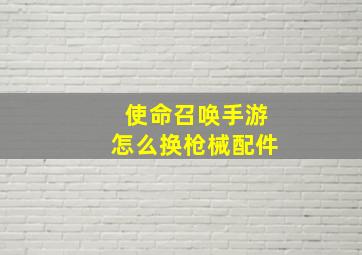 使命召唤手游
怎么换枪械配件